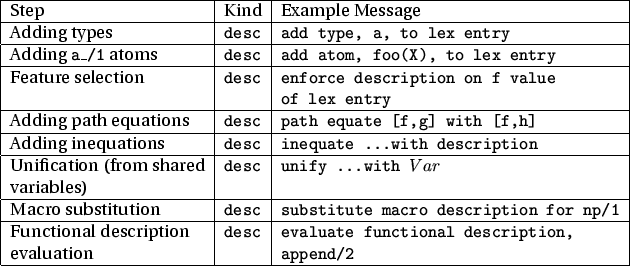 | Step | Kind | Example Message |
|---|---|---|
| Adding types | desc | add type, a, to lex entry |
| Adding a_/1 atoms | desc | add atom, foo(X), to lex entry |
| Feature selection | desc | enforce description on f value of lex entry |
| Adding path equations | desc | path equate [f,g] with [f,h] |
| Adding inequations | desc | inequate ...with description |
| Unification (from shared variables) | desc | unify ...with $Var$ |
| Macro substitution | desc | substitute macro description for np/1 |
| Functional description evaluation | desc | evaluate functional description, append/2 |